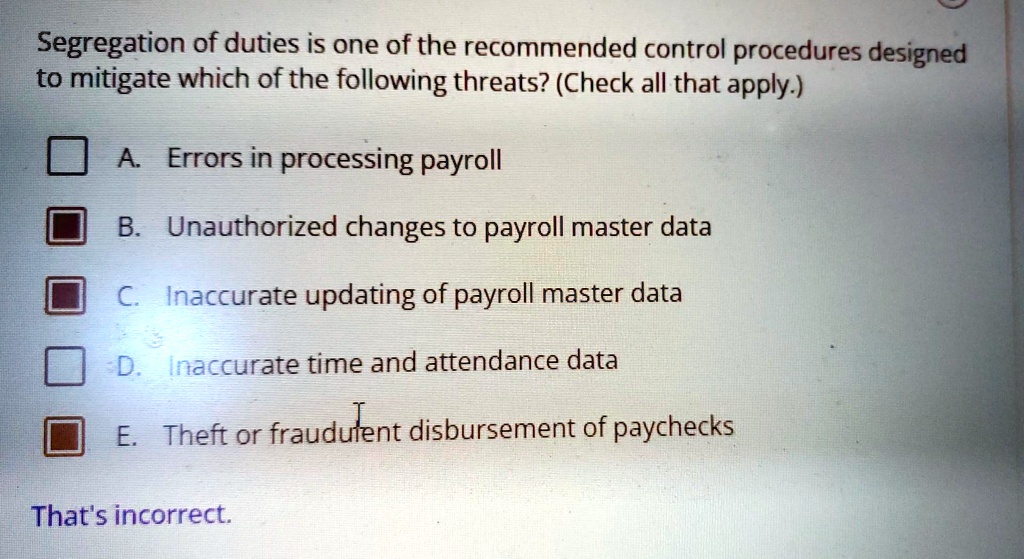 Segregation of duties is one of the recommended control procedures designed to mitigate which of the following threats? (Check all that apply.)

☐ A. Errors in processing payroll

☑ B. Unauthorized changes to payroll master data

☑ C. Inaccurate updating of payroll master data

☐ D. Inaccurate time and attendance data

☑ E. Theft or fraudulent disbursement of paychecks

That's incorrect.